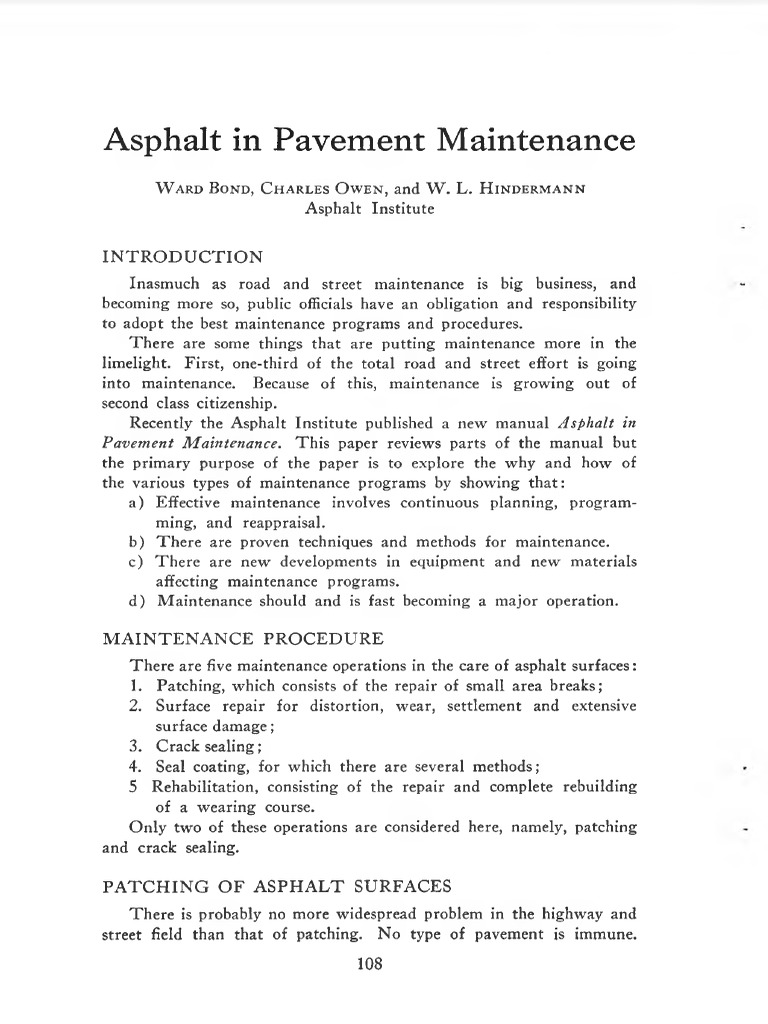 Asphalt in Pavement Maintenance

Ward Bond, Charles Owen, and W. L. Hindermann
Asphalt Institute

INTRODUCTION

Inasmuch as road and street maintenance is big business, and becoming more so, public officials have an obligation and responsibility to adopt the best maintenance programs and procedures.

There are some things that are putting maintenance more in the limelight. First, one-third of the total road and street effort is going into maintenance. Because of this, maintenance is growing out of second class citizenship.

Recently the Asphalt Institute published a new manual Asphalt in Pavement Maintenance. This paper reviews parts of the manual but the primary purpose of the paper is to explore the why and how of the various types of maintenance programs by showing that:

a) Effective maintenance involves continuous planning, programming, and reappraisal.
b) There are proven techniques and methods for maintenance.
c) There are new developments in equipment and new materials affecting maintenance programs.
d) Maintenance should and is fast becoming a major operation.

MAINTENANCE PROCEDURE

There are five maintenance operations in the care of asphalt surfaces:
1. Patching, which consists of the repair of small area breaks;
2. Surface repair for distortion, wear, settlement and extensive surface damage;
3. Crack sealing;
4. Seal coating, for which there are several methods;
5 Rehabilitation, consisting of the repair and complete rebuilding of a wearing course.

Only two of these operations are considered here, namely, patching and crack sealing.

PATCHING OF ASPHALT SURFACES

There is probably no more widespread problem in the highway and street field than that of patching. No type of pavement is immune.

108